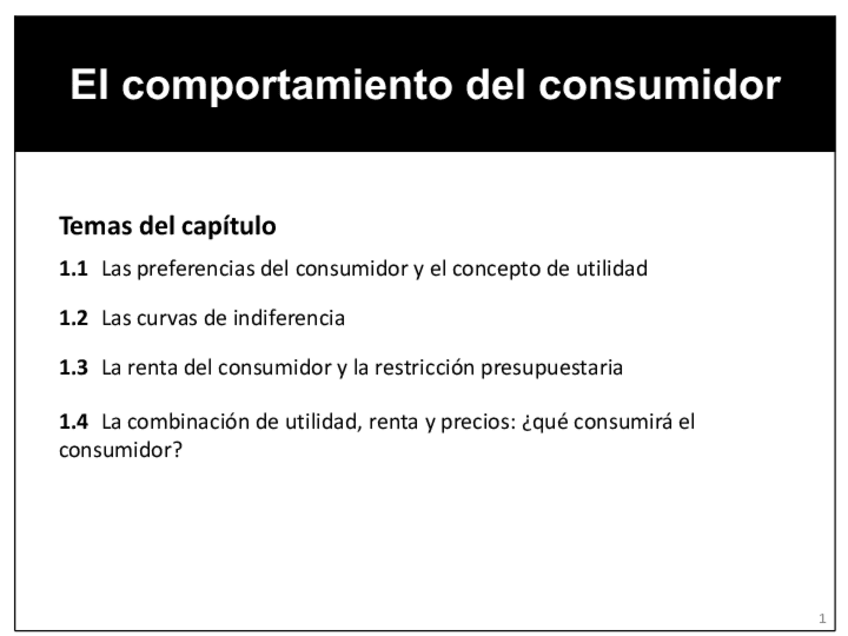 El comportamiento del consumidor

Temas del capítulo

1.1 Las preferencias del consumidor y el concepto de utilidad

1.2 Las curvas de indiferencia

1.3 La renta del consumidor y la restricción presupuestaria

1.4 La combinación de utilidad, renta y precios: ¿qué consumirá el consumidor?

1